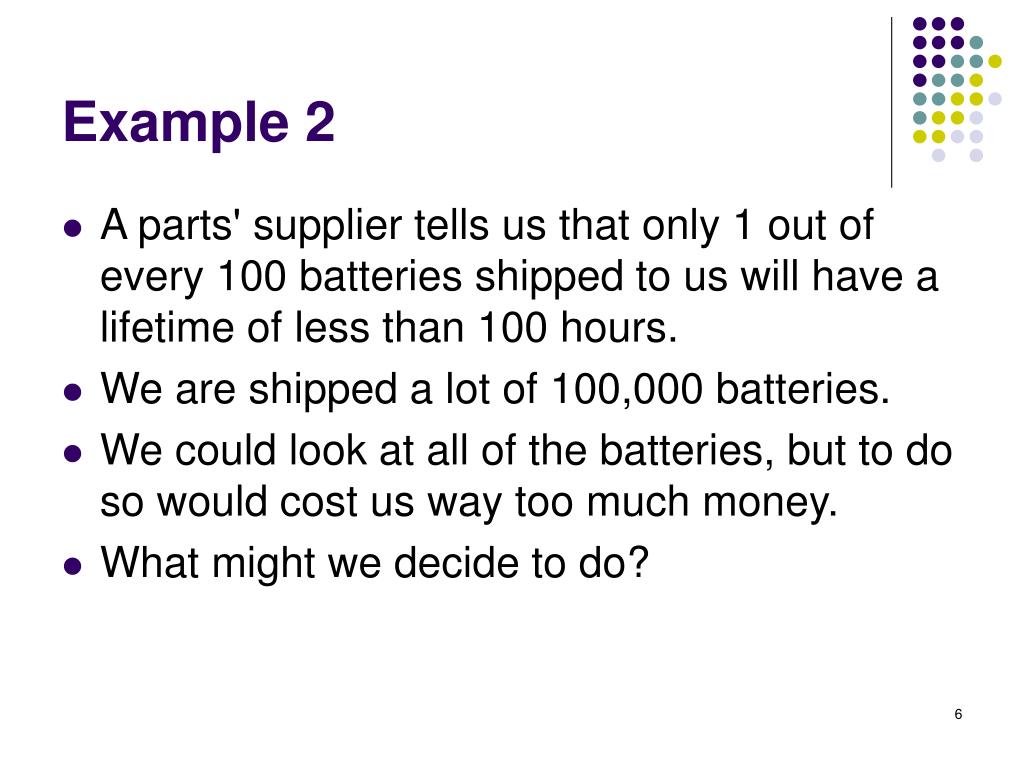 Example 2

• A parts' supplier tells us that only 1 out of every 100 batteries shipped to us will have a lifetime of less than 100 hours.
• We are shipped a lot of 100,000 batteries.
• We could look at all of the batteries, but to do so would cost us way too much money.
• What might we decide to do?

6